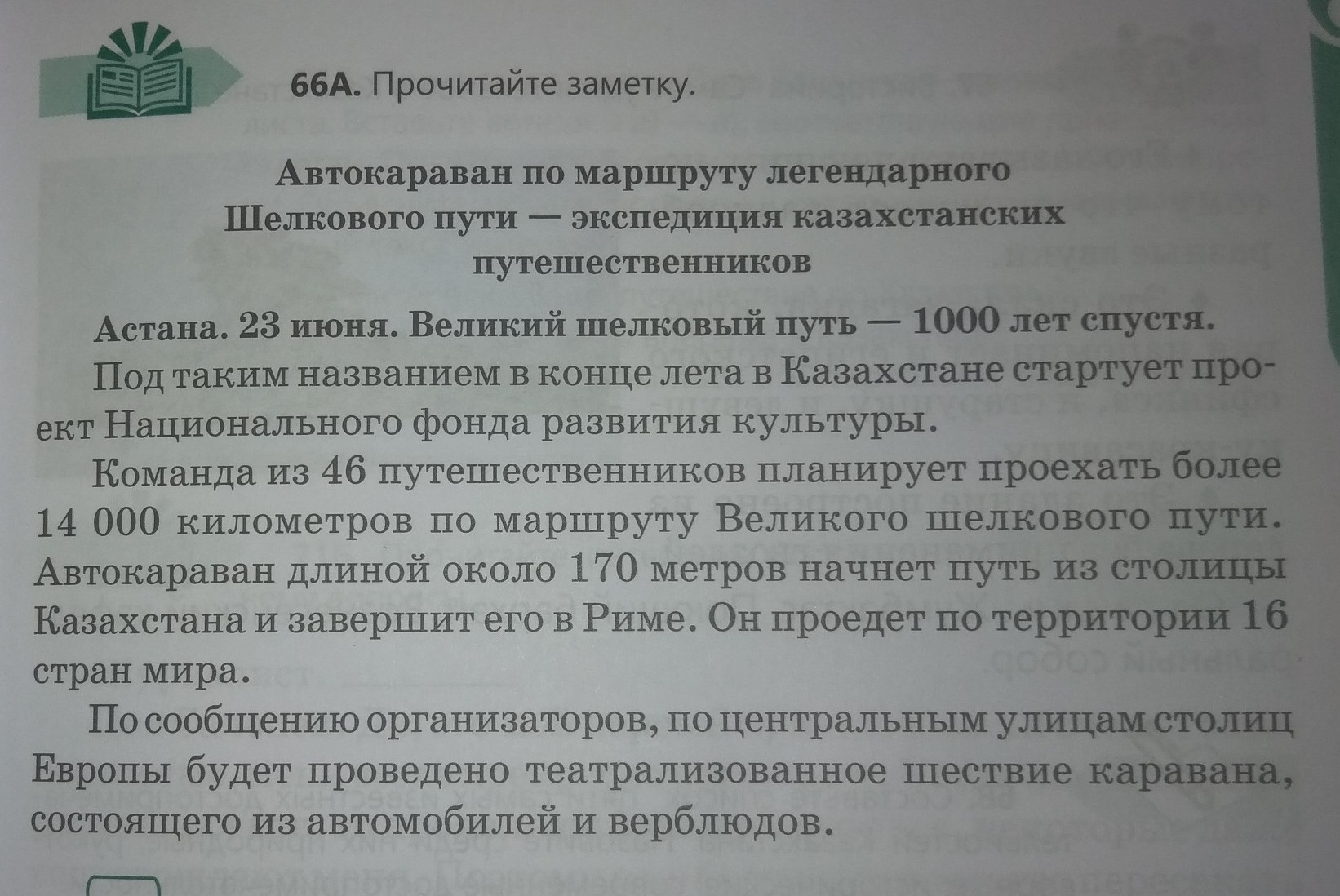 66А. Прочитайте заметку.

Автокараван по маршруту легендарного Шелкового пути — экспедиция казахстанских путешественников

Астана. 23 июня. Великий шелковый путь — 1000 лет спустя.

Под таким названием в конце лета в Казахстане стартует проект Национального фонда развития культуры.

Команда из 46 путешественников планирует проехать более 14 000 километров по маршруту Великого шелкового пути. Автокараван длиной около 170 метров начнет путь из столицы Казахстана и завершит его в Риме. Он проедет по территории 16 стран мира.

По сообщению организаторов, по центральным улицам столиц Европы будет проведено театрализованное шествие каравана, состоящего из автомобилей и верблюдов.